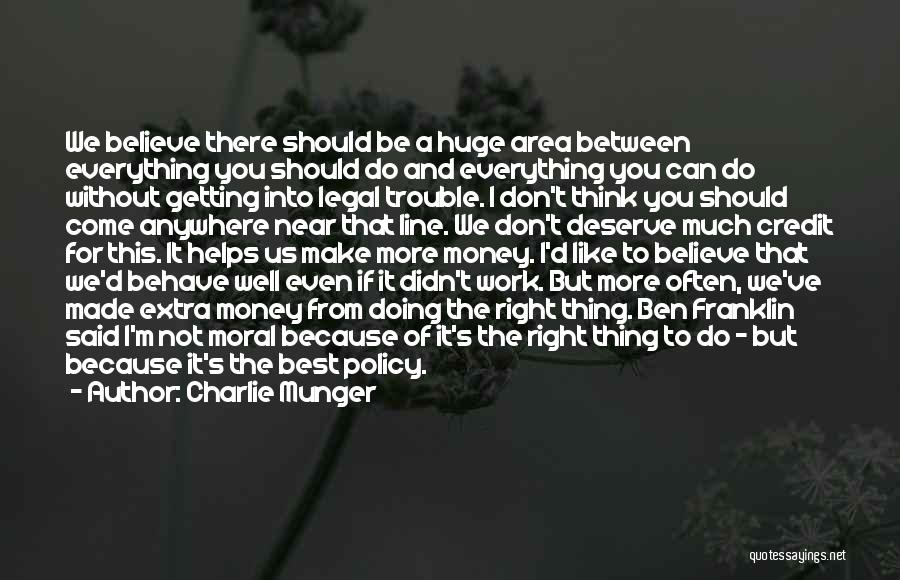 We believe there should be a huge area between everything you should do and everything you can do without getting into legal trouble. I don't think you should come anywhere near that line. We don't deserve much credit for this. It helps us make more money. I'd like to believe that we'd behave well even if it didn't work. But more often, we've made extra money from doing the right thing. Ben Franklin said I'm not moral because of it's the right thing to do - but because it's the best policy.
- Author: Charlie Munger

quotessayings.net